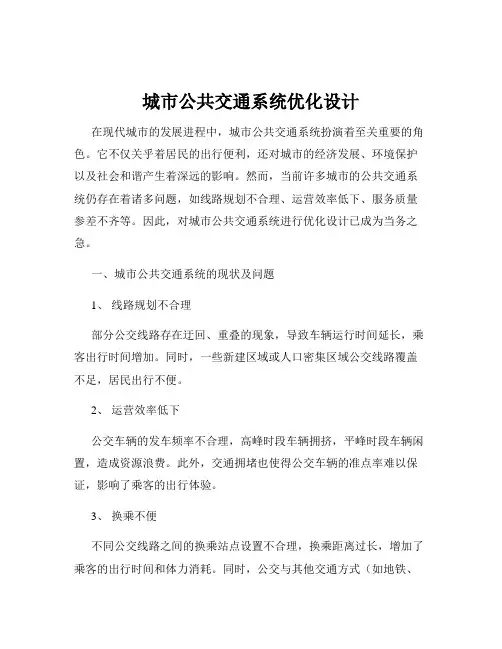 城市公共交通系统优化设计

在现代城市的发展进程中，城市公共交通系统扮演着至关重要的角色。它不仅关乎着居民的出行便利，还对城市的经济发展、环境保护以及社会和谐产生着深远的影响。然而，当前许多城市的公共交通系统仍存在着诸多问题，如线路规划不合理、运营效率低下、服务质量参差不齐等。因此，对城市公共交通系统进行优化设计已成为当务之急。

一、城市公共交通系统的现状及问题

1、 线路规划不合理

部分公交线路存在迂回、重叠的现象，导致车辆运行时间延长，乘客出行时间增加。同时，一些新建区域或人口密集区域公交线路覆盖不足，居民出行不便。

2、 运营效率低下

公交车辆的发车频率不合理，高峰时段车辆拥挤，平峰时段车辆闲置，造成资源浪费。此外，交通拥堵也使得公交车辆的准点率难以保证，影响了乘客的出行体验。

3、 换乘不便

不同公交线路之间的换乘站点设置不合理，换乘距离过长，增加了乘客的出行时间和体力消耗。同时，公交与其他交通方式（如地铁、